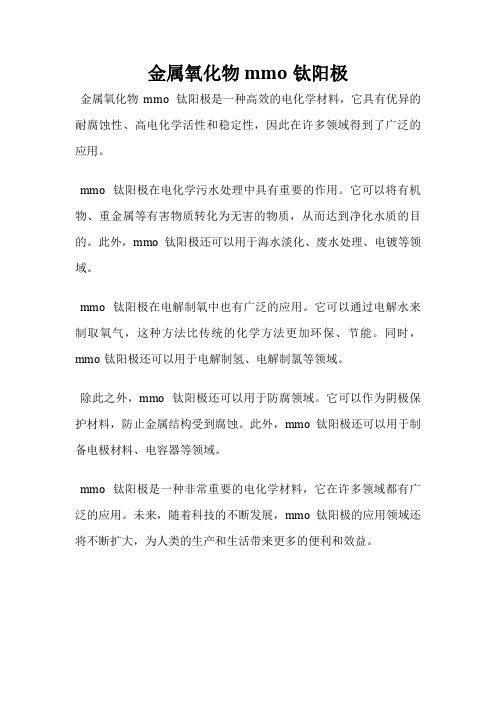 金属氧化物 mmo 钛阳极

金属氧化物 mmo 钛阳极是一种高效的电化学材料，它具有优异的耐腐蚀性、高电化学活性和稳定性，因此在许多领域得到了广泛的应用。

mmo 钛阳极在电化学污水处理中具有重要的作用。它可以将有机物、重金属等有害物质转化为无害的物质，从而达到净化水质的目的。此外，mmo 钛阳极还可以用于海水淡化、废水处理、电镀等领域。

mmo 钛阳极在电解制氧中也有广泛的应用。它可以通过电解水来制取氧气，这种方法比传统的化学方法更加环保、节能。同时，mmo 钛阳极还可以用于电解制氢、电解制氯等领域。

除此之外，mmo 钛阳极还可以用于防腐领域。它可以作为阴极保护材料，防止金属结构受到腐蚀。此外，mmo 钛阳极还可以用于制备电极材料、电容器等领域。

mmo 钛阳极是一种非常重要的电化学材料，它在许多领域都有广泛的应用。未来，随着科技的不断发展，mmo 钛阳极的应用领域还将不断扩大，为人类的生产和生活带来更多的便利和效益。